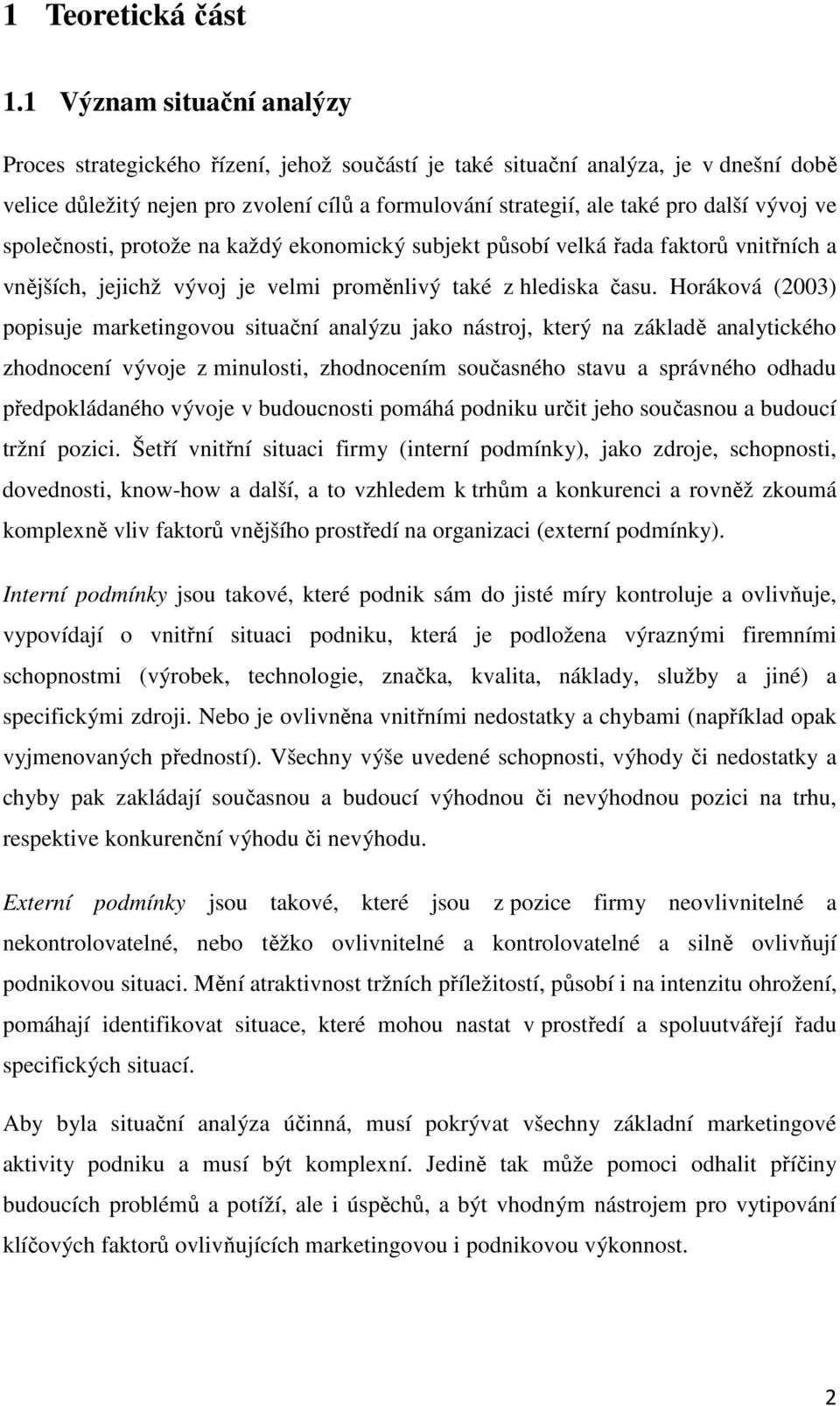 1 Teoretická část

1.1 Význam situační analýzy

Proces strategického řízení, jehož součástí je také situační analýza, je v dnešní době velice důležitý nejen pro zvolení cílů a formulování strategií, ale také pro další vývoj ve společnosti, protože na každý ekonomický subjekt působí velká řada faktorů vnitřních a vnějších, jejichž vývoj je velmi proměnlivý také z hlediska času. Horáková (2003) popisuje marketingovou situační analýzu jako nástroj, který na základě analytického zhodnocení vývoje z minulosti, zhodnocením současného stavu a správného odhadu předpokládaného vývoje v budoucnosti pomáhá podniku určit jeho současnou a budoucí tržní pozici. Šetří vnitřní situaci firmy (interní podmínky), jako zdroje, schopnosti, dovednosti, know-how a další, a to vzhledem k trhům a konkurenci a rovněž zkoumá komplexně vliv faktorů vnějšího prostředí na organizaci (externí podmínky).

Interní podmínky jsou takové, které podnik sám do jisté míry kontroluje a ovlivňuje, vypovídají o vnitřní situaci podniku, která je podložena výraznými firemními schopnostmi (výrobek, technologie, značka, kvalita, náklady, služby a jiné) a specifickými zdroji. Nebo je ovlivněna vnitřními nedostatky a chybami (například opak vyjmenovaných předností). Všechny výše uvedené schopnosti, výhody či nedostatky a chyby pak zakládají současnou a budoucí výhodnou či nevýhodnou pozici na trhu, respektive konkurenční výhodu či nevýhodu.

Externí podmínky jsou takové, které jsou z pozice firmy neovlivnitelné a nekontrolovatelné, nebo těžko ovlivnitelné a kontrolovatelné a silně ovlivňují podnikovou situaci. Mění atraktivnost tržních příležitostí, působí i na intenzitu ohrožení, pomáhají identifikovat situace, které mohou nastat v prostředí a spoluutvářejí řadu specifických situací.

Aby byla situační analýza účinná, musí pokrývat všechny základní marketingové aktivity podniku a musí být komplexní. Jedině tak může pomoci odhalit příčiny budoucích problémů a potíží, ale i úspěchů, a být vhodným nástrojem pro vytipování klíčových faktorů ovlivňujících marketingovou i podnikovou výkonnost.

2